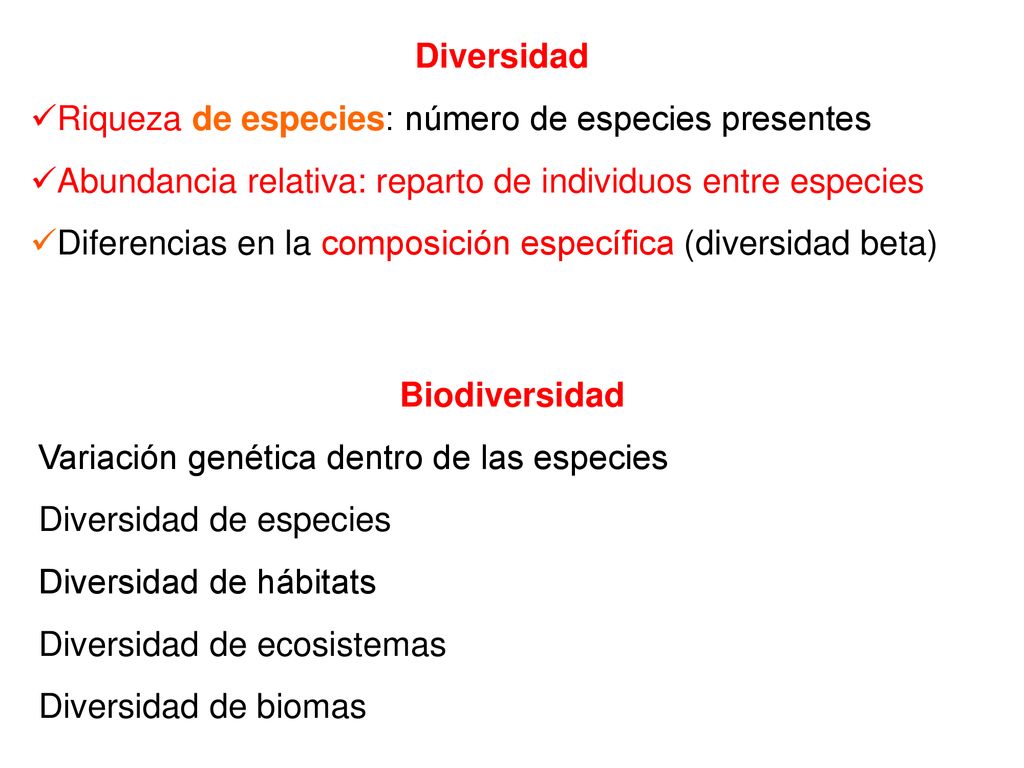 Diversidad

✓Riqueza de especies: número de especies presentes

✓Abundancia relativa: reparto de individuos entre especies

✓Diferencias en la composición específica (diversidad beta)

Biodiversidad

Variación genética dentro de las especies

Diversidad de especies

Diversidad de hábitats

Diversidad de ecosistemas

Diversidad de biomas